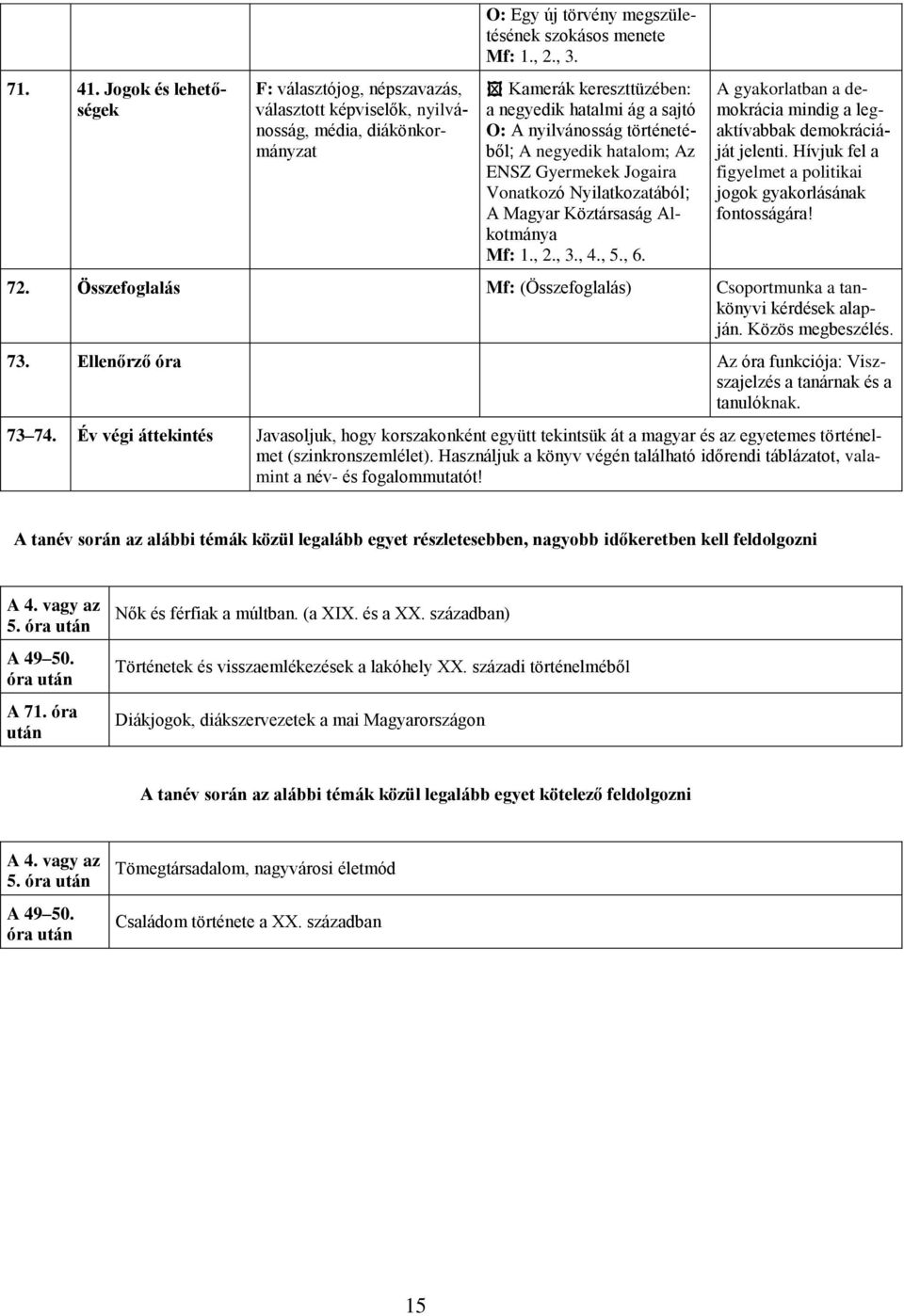 | | | | | |
|---|---|---|---|---|
| | | | O: Egy új törvény megszületésének szokásos menete Mf: 1., 2., 3. | |
| 71. | 41. Jogok és lehetőségek | F: választójog, népszavazás, választott képviselők, nyilvánosság, média, diákönkormányzat | Kamerák kereszttüzében: a negyedik hatalmi ág a sajtó O: A nyilvánosság történetéből; A negyedik hatalom; Az ENSZ Gyermekek Jogaira Vonatkozó Nyilatkozatából; A Magyar Köztársaság Alkotmánya Mf: 1., 2., 3., 4., 5., 6. | A gyakorlatban a demokrácia mindig a legaktívabbak demokráciáját jelenti. Hívjuk fel a figyelmet a politikai jogok gyakorlásának fontosságára! |
| 72. | Összefoglalás | | Mf: (Összefoglalás) | Csoportmunka a tankönyvi kérdések alapján. Közös megbeszélés. |
| 73. | Ellenőrző óra | | | Az óra funkciója: Visszajelzés a tanárnak és a tanulóknak. |
| 73–74. | Év végi áttekintés | Javasoljuk, hogy korszakonként együtt tekintsük át a magyar és az egyetemes történelmet (szinkronszemlélet). Használjuk a könyv végén található időrendi táblázatot, valamint a név- és fogalommutatót! | | |

A tanév során az alábbi témák közül legalább egyet részletesebben, nagyobb időkeretben kell feldolgozni

| | |
|---|---|
| A 4. vagy az 5. óra után | Nők és férfiak a múltban. (a XIX. és a XX. században) |
| A 49–50. óra után | Történetek és visszaemlékezések a lakóhely XX. századi történelméből |
| A 71. óra után | Diákjogok, diákszervezetek a mai Magyarországon |

A tanév során az alábbi témák közül legalább egyet kötelező feldolgozni

| | |
|---|---|
| A 4. vagy az 5. óra után | Tömegtársadalom, nagyvárosi életmód |
| A 49–50. óra után | Családom története a XX. században |

15